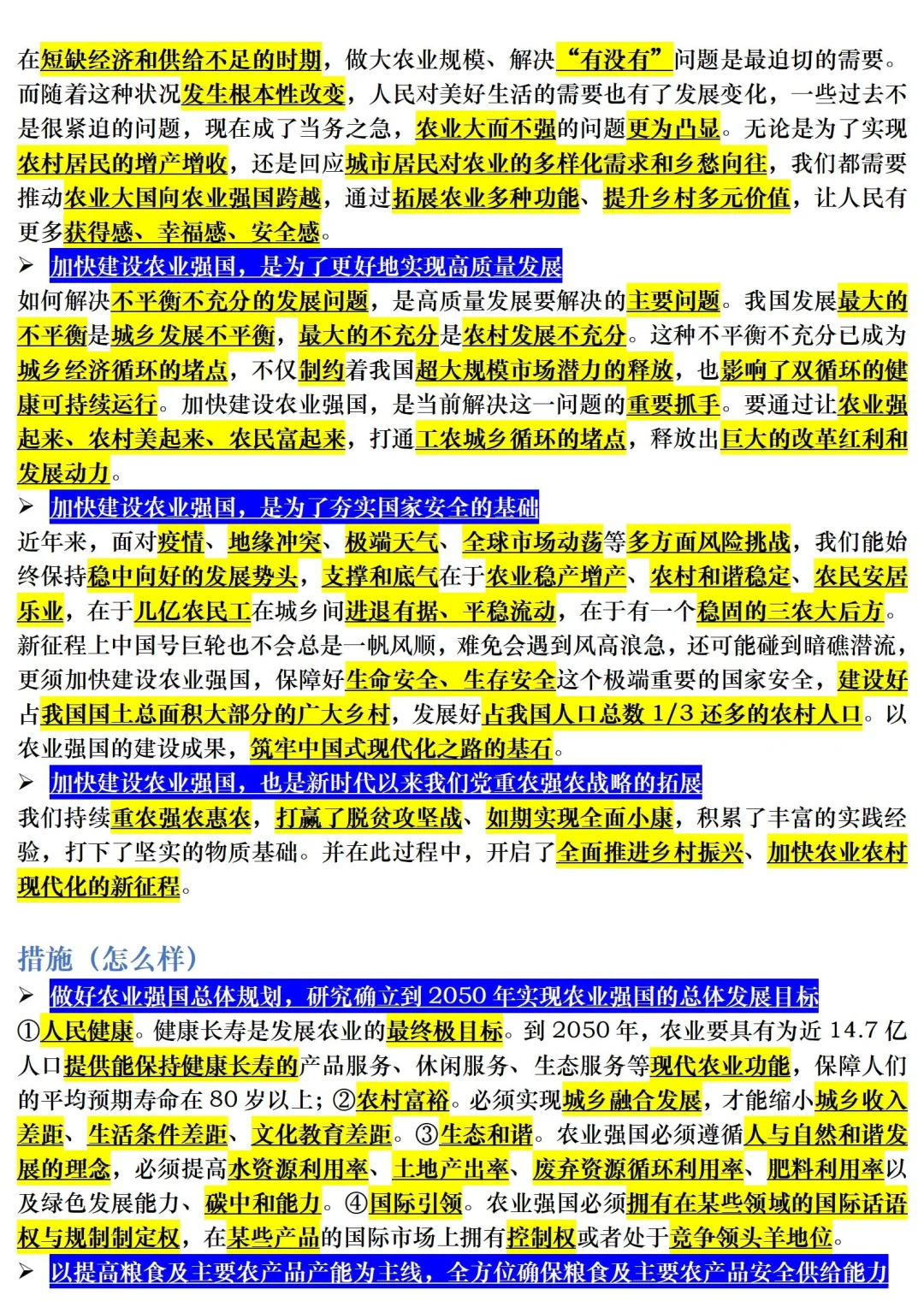 在短缺经济和供给不足的时期，做大农业规模、解决“有没有”问题是最迫切的需要。而随着这种状况发生根本性改变，人民对美好生活的需要也有了发展变化，一些过去不是很紧迫的问题，现在成了当务之急，农业大而不强的问题更为凸显。无论是为了实现农村居民的增产增收，还是回应城市居民对农业的多样化需求和乡愁向往，我们都需要推动农业大国向农业强国跨越，通过拓展农业多种功能、提升乡村多元价值，让人民有更多获得感、幸福感、安全感。

➢ 加快建设农业强国，是为了更好地实现高质量发展

如何解决不平衡不充分的发展问题，是高质量发展要解决的主要问题。我国发展最大的不平衡是城乡发展不平衡，最大的不充分是农村发展不充分。这种不平衡不充分已成为城乡经济循环的堵点，不仅制约着我国超大规模市场潜力的释放，也影响了双循环的健康可持续运行。加快建设农业强国，是当前解决这一问题的重要抓手。要通过让农业强起来、农村美起来、农民富起来，打通工农城乡循环的堵点，释放出巨大的改革红利和发展动力。

➢ 加快建设农业强国，是为了夯实国家安全的基础

近年来，面对疫情、地缘冲突、极端天气、全球市场动荡等多方面风险挑战，我们能始终保持稳中向好的发展势头，支撑和底气在于农业稳产增产、农村和谐稳定、农民安居乐业，在于几亿农民工在城乡间进退有据、平稳流动，在于有一个稳固的三农大后方。新征程上中国号巨轮也不会总是一帆风顺，难免会遇到风高浪急，还可能碰到暗礁潜流，更须加快建设农业强国，保障好生命安全、生存安全这个极端重要的国家安全，建设好占我国国土总面积大部分的广大乡村，发展好占我国人口总数 1/3 还多的农村人口。以农业强国的建设成果，筑牢中国式现代化之路的基石。

➢ 加快建设农业强国，也是新时代以来我们党重农强农战略的拓展

我们持续重农强农惠农，打赢了脱贫攻坚战、如期实现全面小康，积累了丰富的实践经验，打下了坚实的物质基础。并在此过程中，开启了全面推进乡村振兴、加快农业农村现代化的新征程。

措施（怎么样）

➢ 做好农业强国总体规划，研究确立到 2050 年实现农业强国的总体发展目标

①人民健康。健康长寿是发展农业的最终极目标。到 2050 年，农业要具有为近 14.7 亿人口提供能保持健康长寿的产品服务、休闲服务、生态服务等现代农业功能，保障人们的平均预期寿命在 80 岁以上；②农村富裕。必须实现城乡融合发展，才能缩小城乡收入差距、生活条件差距、文化教育差距。③生态和谐。农业强国必须遵循人与自然和谐发展的理念，必须提高水资源利用率、土地产出率、废弃资源循环利用率、肥料利用率以及绿色发展能力、碳中和能力。④国际引领。农业强国必须拥有在某些领域的国际话语权与规制制定权，在某些产品的国际市场上拥有控制权或者处于竞争领头羊地位。

➢ 以提高粮食及主要农产品产能为主线，全方位确保粮食及主要农产品安全供给能力